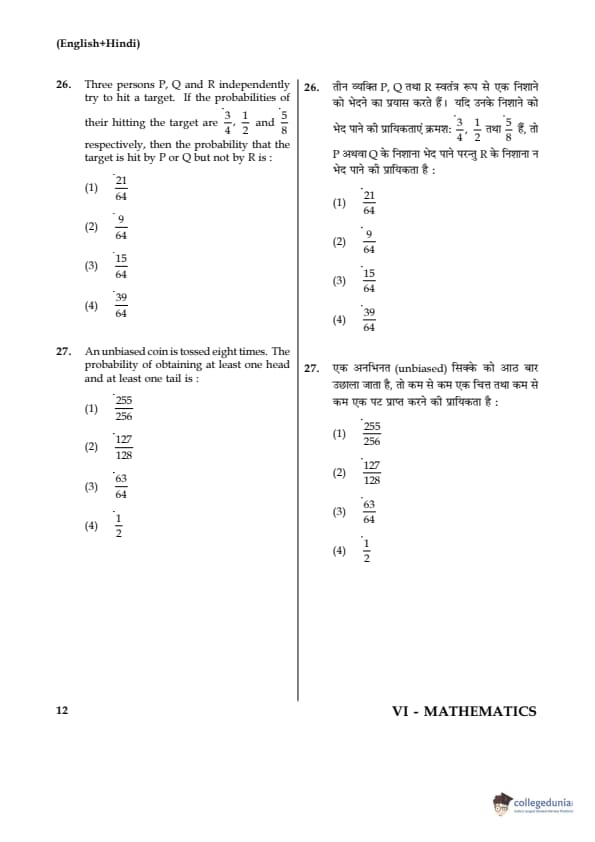 (English+Hindi)

26. Three persons P, Q and R independently try to hit a target. If the probabilities of their hitting the target are $\frac{3}{4}$, $\frac{1}{2}$ and $\frac{5}{8}$ respectively, then the probability that the target is hit by P or Q but not by R is :

(1) $\frac{21}{64}$

(2) $\frac{9}{64}$

(3) $\frac{15}{64}$

(4) $\frac{39}{64}$

27. An unbiased coin is tossed eight times. The probability of obtaining at least one head and at least one tail is :

(1) $\frac{255}{256}$

(2) $\frac{127}{128}$

(3) $\frac{63}{64}$

(4) $\frac{1}{2}$

26. तीन व्यक्ति P, Q तथा R स्वतंत्र रूप से एक निशाने को भेदने का प्रयास करते हैं। यदि उनके निशाने को भेद पाने की प्रायिकताएं क्रमशः $\frac{3}{4}$, $\frac{1}{2}$ तथा $\frac{5}{8}$ हैं, तो P अथवा Q के निशाना भेद पाने परन्तु R के निशाना न भेद पाने की प्रायिकता है :

(1) $\frac{21}{64}$

(2) $\frac{9}{64}$

(3) $\frac{15}{64}$

(4) $\frac{39}{64}$

27. एक अनभिनत (unbiased) सिक्के को आठ बार उछाला जाता है, तो कम से कम एक चित्त तथा कम से कम एक पट प्राप्त करने की प्रायिकता है :

(1) $\frac{255}{256}$

(2) $\frac{127}{128}$

(3) $\frac{63}{64}$

(4) $\frac{1}{2}$

12

VI - MATHEMATICS

collegedunia